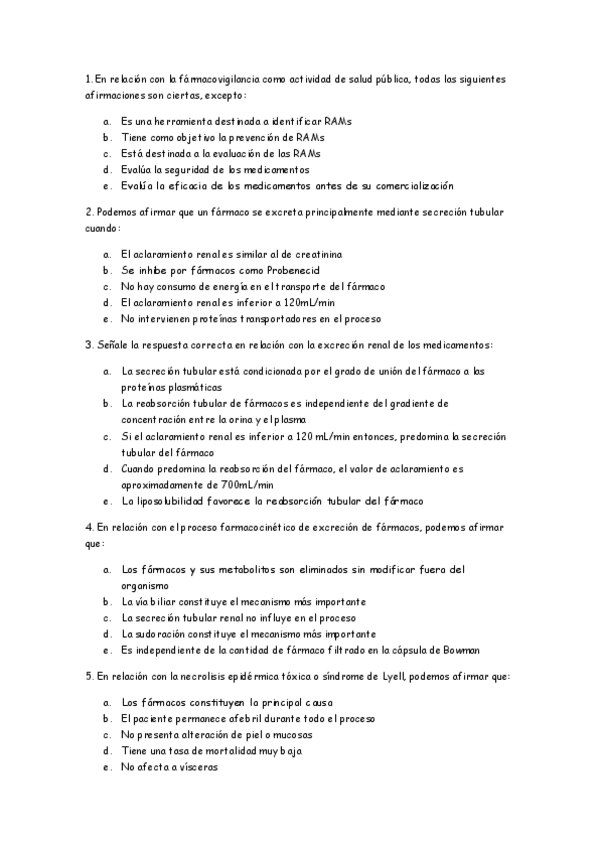 1. En relación con la fármacovigilancia como actividad de salud pública, todas las siguientes afirmaciones son ciertas, excepto:

a. Es una herramienta destinada a identificar RAMs
b. Tiene como objetivo la prevención de RAMs
c. Está destinada a la evaluación de las RAMs
d. Evalúa la seguridad de los medicamentos
e. Evalúa la eficacia de los medicamentos antes de su comercialización

2. Podemos afirmar que un fármaco se excreta principalmente mediante secreción tubular cuando:

a. El aclaramiento renal es similar al de creatinina
b. Se inhibe por fármacos como Probenecid
c. No hay consumo de energía en el transporte del fármaco
d. El aclaramiento renal es inferior a 120mL/min
e. No intervienen proteínas transportadores en el proceso

3. Señale la respuesta correcta en relación con la excreción renal de los medicamentos:

a. La secreción tubular está condicionada por el grado de unión del fármaco a las proteínas plasmáticas
b. La reabsorción tubular de fármacos es independiente del gradiente de concentración entre la orina y el plasma
c. Si el aclaramiento renal es inferior a 120 mL/min entonces, predomina la secreción tubular del fármaco
d. Cuando predomina la reabsorción del fármaco, el valor de aclaramiento es aproximadamente de 700mL/min
e. La liposolubilidad favorece la reabsorción tubular del fármaco

4. En relación con el proceso farmacocinético de excreción de fármacos, podemos afirmar que:

a. Los fármacos y sus metabolitos son eliminados sin modificar fuera del organismo
b. La vía biliar constituye el mecanismo más importante
c. La secreción tubular renal no influye en el proceso
d. La sudoración constituye el mecanismo más importante
e. Es independiente de la cantidad de fármaco filtrado en la cápsula de Bowman

5. En relación con la necrolisis epidérmica tóxica o síndrome de Lyell, podemos afirmar que:

a. Los fármacos constituyen la principal causa
b. El paciente permanece afebril durante todo el proceso
c. No presenta alteración de piel o mucosas
d. Tiene una tasa de mortalidad muy baja
e. No afecta a vísceras